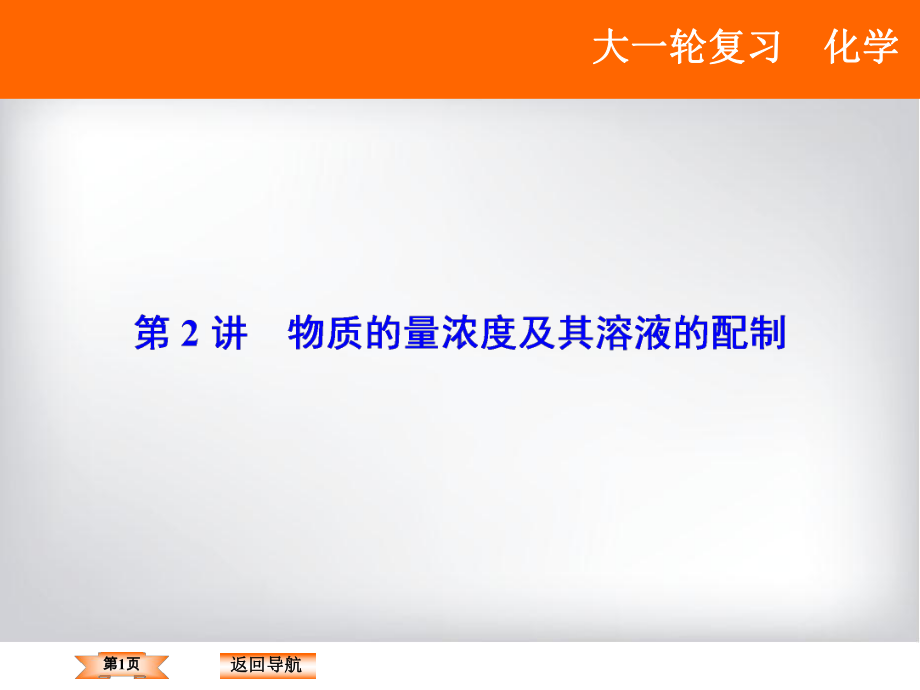 大一轮复习　化学

第 2 讲　物质的量浓度及其溶液的配制

第1页

返回导航